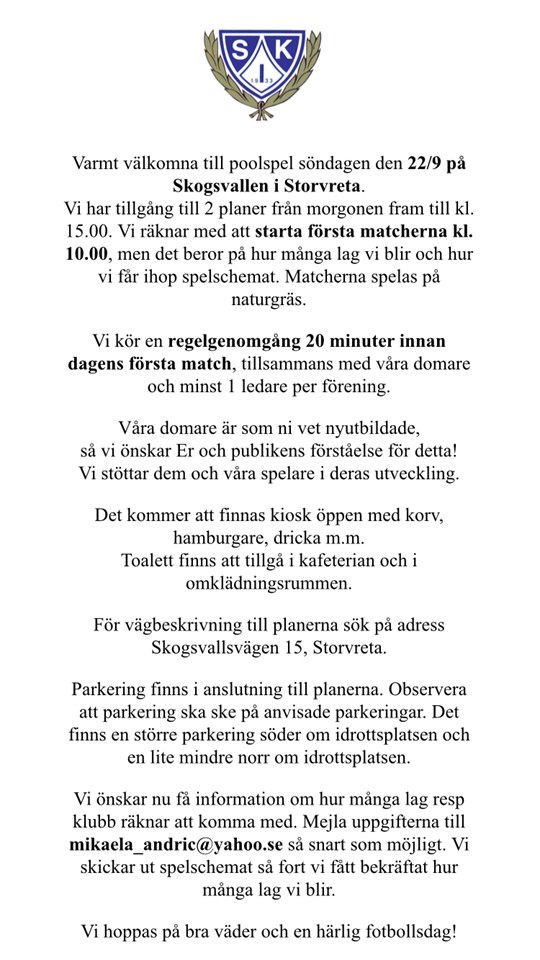 S K I
1933

Varmt välkomna till poolspel söndagen den 22/9 på Skogsvallen i Storvreta.
Vi har tillgång till 2 planer från morgonen fram till kl. 15.00. Vi räknar med att starta första matcherna kl. 10.00, men det beror på hur många lag vi blir och hur vi får ihop spelschemat. Matcherna spelas på naturgräs.

Vi kör en regelgenomgång 20 minuter innan dagens första match, tillsammans med våra domare och minst 1 ledare per förening.

Våra domare är som ni vet nyutbildade, så vi önskar Er och publikens förståelse för detta! Vi stöttar dem och våra spelare i deras utveckling.

Det kommer att finnas kiosk öppen med korv, hamburgare, dricka m.m.
Toalett finns att tillgå i kafeterian och i omklädningsrummen.

För vägbeskrivning till planerna sök på adress Skogsvallsvägen 15, Storvreta.

Parkering finns i anslutning till planerna. Observera att parkering ska ske på anvisade parkeringar. Det finns en större parkering söder om idrottsplatsen och en lite mindre norr om idrottsplatsen.

Vi önskar nu få information om hur många lag resp klubb räknar att komma med. Mejla uppgifterna till mikaela_andric@yahoo.se så snart som möjligt. Vi skickar ut spelschemat så fort vi fått bekräftat hur många lag vi blir.

Vi hoppas på bra väder och en härlig fotbollsdag!